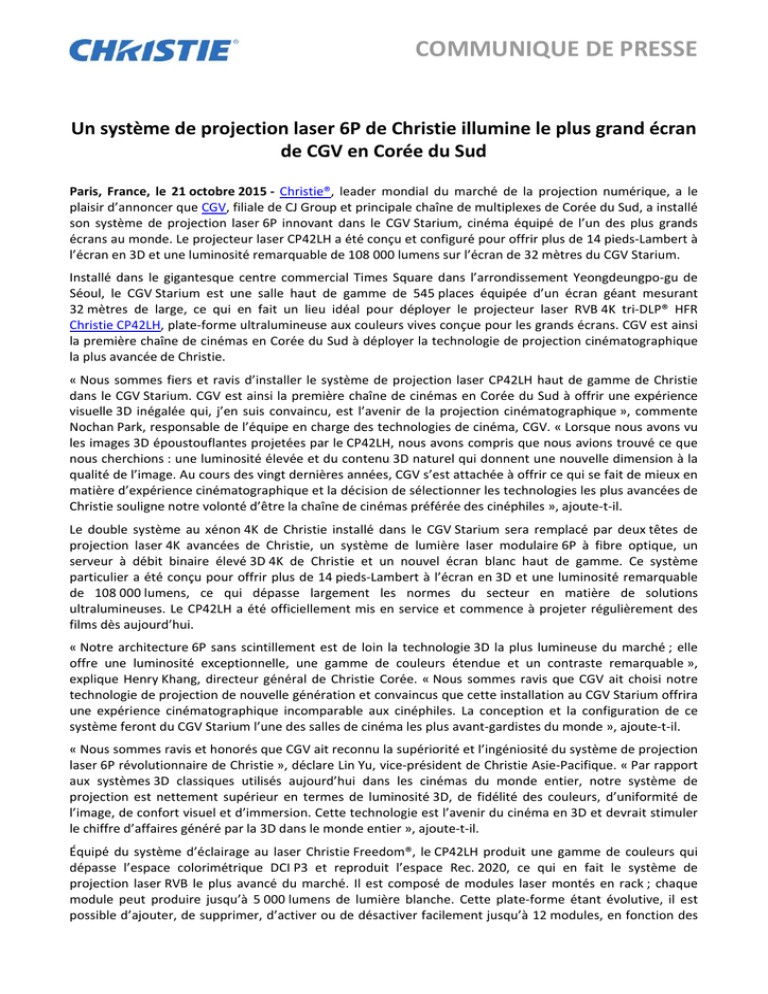 CHRISTIE®

COMMUNIQUE DE PRESSE

Un système de projection laser 6P de Christie illumine le plus grand écran de CGV en Corée du Sud

Paris, France, le 21 octobre 2015 - Christie®, leader mondial du marché de la projection numérique, a le plaisir d'annoncer que CGV, filiale de CJ Group et principale chaîne de multiplexes de Corée du Sud, a installé son système de projection laser 6P innovant dans le CGV Starium, cinéma équipé de l'un des plus grands écrans au monde. Le projecteur laser CP42LH a été conçu et configuré pour offrir plus de 14 pieds-Lambert à l'écran en 3D et une luminosité remarquable de 108 000 lumens sur l'écran de 32 mètres du CGV Starium.

Installé dans le gigantesque centre commercial Times Square dans l'arrondissement Yeongdeungpo-gu de Séoul, le CGV Starium est une salle haut de gamme de 545 places équipée d'un écran géant mesurant 32 mètres de large, ce qui en fait un lieu idéal pour déployer le projecteur laser RVB 4K tri-DLP® HFR Christie CP42LH, plate-forme ultralumineuse aux couleurs vives conçue pour les grands écrans. CGV est ainsi la première chaîne de cinémas en Corée du Sud à déployer la technologie de projection cinématographique la plus avancée de Christie.

« Nous sommes fiers et ravis d'installer le système de projection laser CP42LH haut de gamme de Christie dans le CGV Starium. CGV est ainsi la première chaîne de cinémas en Corée du Sud à offrir une expérience visuelle 3D inégalée qui, j'en suis convaincu, est l'avenir de la projection cinématographique », commente Nochan Park, responsable de l'équipe en charge des technologies de cinéma, CGV. « Lorsque nous avons vu les images 3D époustouflantes projetées par le CP42LH, nous avons compris que nous avions trouvé ce que nous cherchions : une luminosité élevée et du contenu 3D naturel qui donnent une nouvelle dimension à la qualité de l'image. Au cours des vingt dernières années, CGV s'est attachée à offrir ce qui se fait de mieux en matière d'expérience cinématographique et la décision de sélectionner les technologies les plus avancées de Christie souligne notre volonté d'être la chaîne de cinémas préférée des cinéphiles », ajoute-t-il.

Le double système au xénon 4K de Christie installé dans le CGV Starium sera remplacé par deux têtes de projection laser 4K avancées de Christie, un système de lumière laser modulaire 6P à fibre optique, un serveur à débit binaire élevé 3D 4K de Christie et un nouvel écran blanc haut de gamme. Ce système particulier a été conçu pour offrir plus de 14 pieds-Lambert à l'écran en 3D et une luminosité remarquable de 108 000 lumens, ce qui dépasse largement les normes du secteur en matière de solutions ultralumineuses. Le CP42LH a été officiellement mis en service et commence à projeter régulièrement des films dès aujourd'hui.

« Notre architecture 6P sans scintillement est de loin la technologie 3D la plus lumineuse du marché ; elle offre une luminosité exceptionnelle, une gamme de couleurs étendue et un contraste remarquable », explique Henry Khang, directeur général de Christie Corée. « Nous sommes ravis que CGV ait choisi notre technologie de projection de nouvelle génération et convaincus que cette installation au CGV Starium offrira une expérience cinématographique incomparable aux cinéphiles. La conception et la configuration de ce système feront du CGV Starium l'une des salles de cinéma les plus avant-gardistes du monde », ajoute-t-il.

« Nous sommes ravis et honorés que CGV ait reconnu la supériorité et l'ingéniosité du système de projection laser 6P révolutionnaire de Christie », déclare Lin Yu, vice-président de Christie Asie-Pacifique. « Par rapport aux systèmes 3D classiques utilisés aujourd'hui dans les cinémas du monde entier, notre système de projection est nettement supérieur en termes de luminosité 3D, de fidélité des couleurs, d'uniformité de l'image, de confort visuel et d'immersion. Cette technologie est l'avenir du cinéma en 3D et devrait stimuler le chiffre d'affaires généré par la 3D dans le monde entier », ajoute-t-il.

Équipé du système d'éclairage au laser Christie Freedom®, le CP42LH produit une gamme de couleurs qui dépasse l'espace colorimétrique DCI P3 et reproduit l'espace Rec. 2020, ce qui en fait le système de projection laser RVB le plus avancé du marché. Il est composé de modules laser montés en rack ; chaque module peut produire jusqu'à 5 000 lumens de lumière blanche. Cette plate-forme étant évolutive, il est possible d'ajouter, de supprimer, d'activer ou de désactiver facilement jusqu'à 12 modules, en fonction des